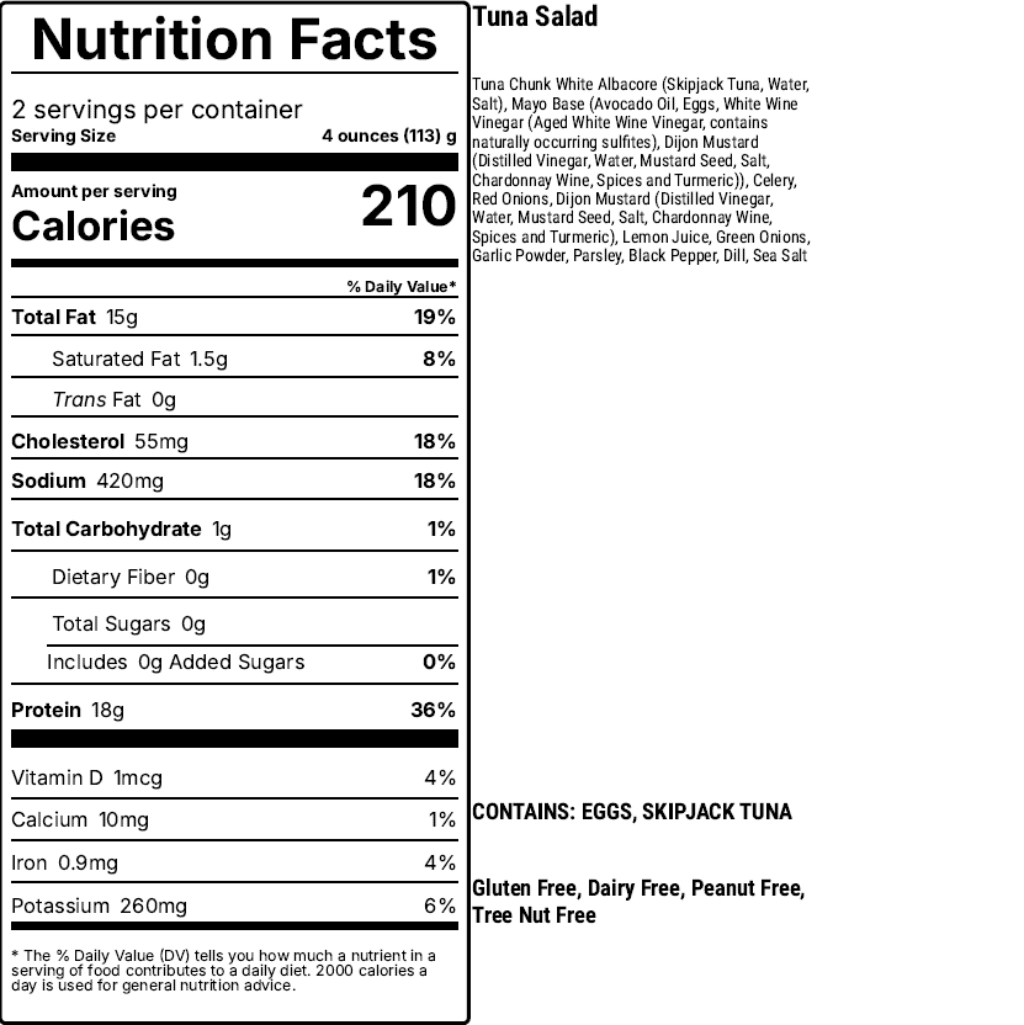 Nutrition Facts

2 servings per container
Serving Size 4 ounces (113) g

Amount per serving
Calories 210

% Daily Value*

Total Fat 15g 19%

Saturated Fat 1.5g 8%

Trans Fat 0g

Cholesterol 55mg 18%

Sodium 420mg 18%

Total Carbohydrate 1g 1%

Dietary Fiber 0g 1%

Total Sugars 0g

Includes 0g Added Sugars 0%

Protein 18g 36%

Vitamin D 1mcg 4%

Calcium 10mg 1%

Iron 0.9mg 4%

Potassium 260mg 6%

* The % Daily Value (DV) tells you how much a nutrient in a serving of food contributes to a daily diet. 2000 calories a day is used for general nutrition advice.

Tuna Salad

Tuna Chunk White Albacore (Skipjack Tuna, Water, Salt), Mayo Base (Avocado Oil, Eggs, White Wine Vinegar (Aged White Wine Vinegar, contains naturally occurring sulfites), Dijon Mustard (Distilled Vinegar, Water, Mustard Seed, Salt, Chardonnay Wine, Spices and Turmeric)), Celery, Red Onions, Dijon Mustard (Distilled Vinegar, Water, Mustard Seed, Salt, Chardonnay Wine, Spices and Turmeric), Lemon Juice, Green Onions, Garlic Powder, Parsley, Black Pepper, Dill, Sea Salt

CONTAINS: EGGS, SKIPJACK TUNA

Gluten Free, Dairy Free, Peanut Free,
Tree Nut Free